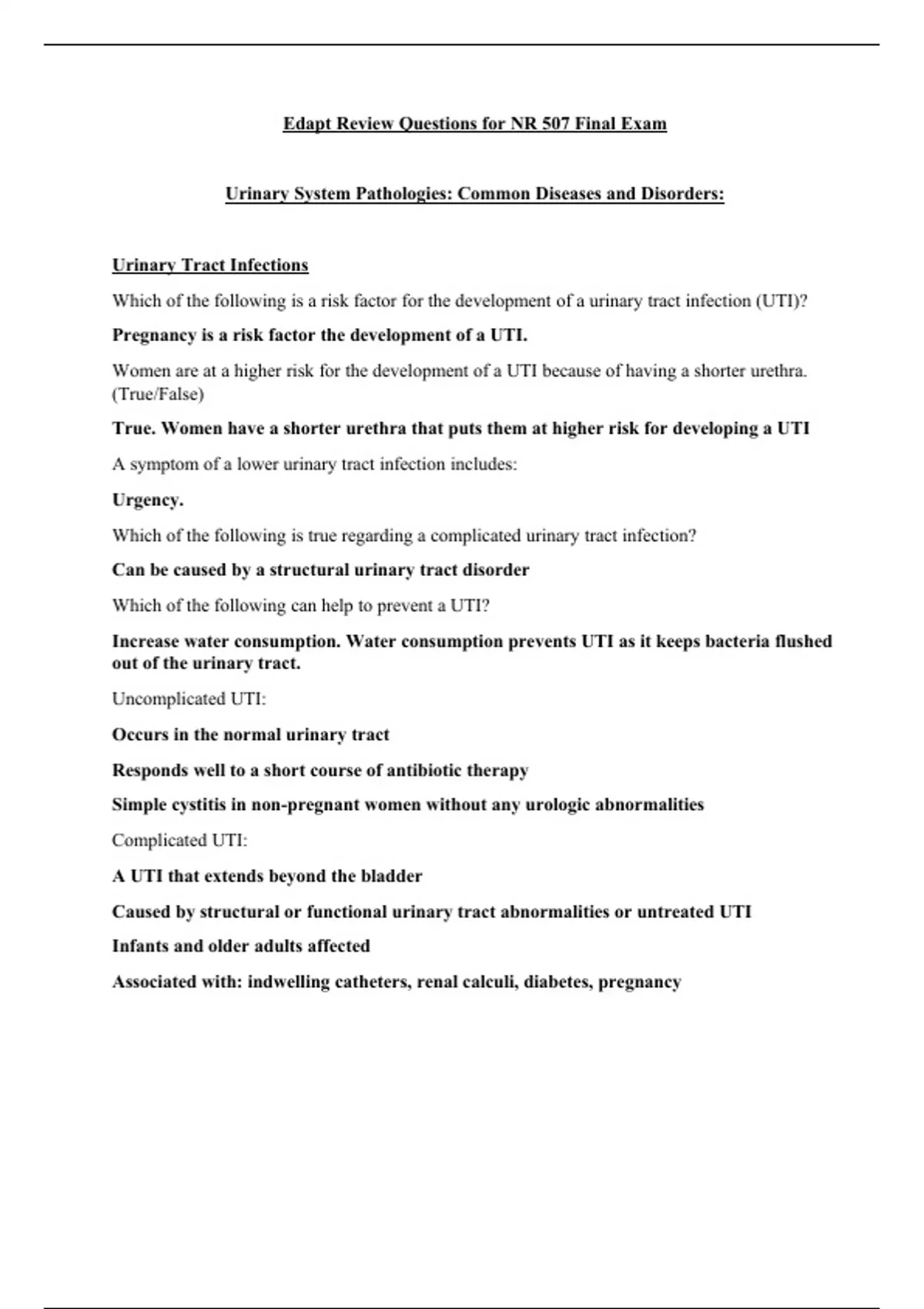 Edapt Review Questions for NR 507 Final Exam

Urinary System Pathologies: Common Diseases and Disorders:

Urinary Tract Infections

Which of the following is a risk factor for the development of a urinary tract infection (UTI)?

Pregnancy is a risk factor the development of a UTI.

Women are at a higher risk for the development of a UTI because of having a shorter urethra. (True/False)

True. Women have a shorter urethra that puts them at higher risk for developing a UTI

A symptom of a lower urinary tract infection includes:

Urgency.

Which of the following is true regarding a complicated urinary tract infection?

Can be caused by a structural urinary tract disorder

Which of the following can help to prevent a UTI?

Increase water consumption. Water consumption prevents UTI as it keeps bacteria flushed out of the urinary tract.

Uncomplicated UTI:

Occurs in the normal urinary tract

Responds well to a short course of antibiotic therapy

Simple cystitis in non-pregnant women without any urologic abnormalities

Complicated UTI:

A UTI that extends beyond the bladder

Caused by structural or functional urinary tract abnormalities or untreated UTI

Infants and older adults affected

Associated with: indwelling catheters, renal calculi, diabetes, pregnancy